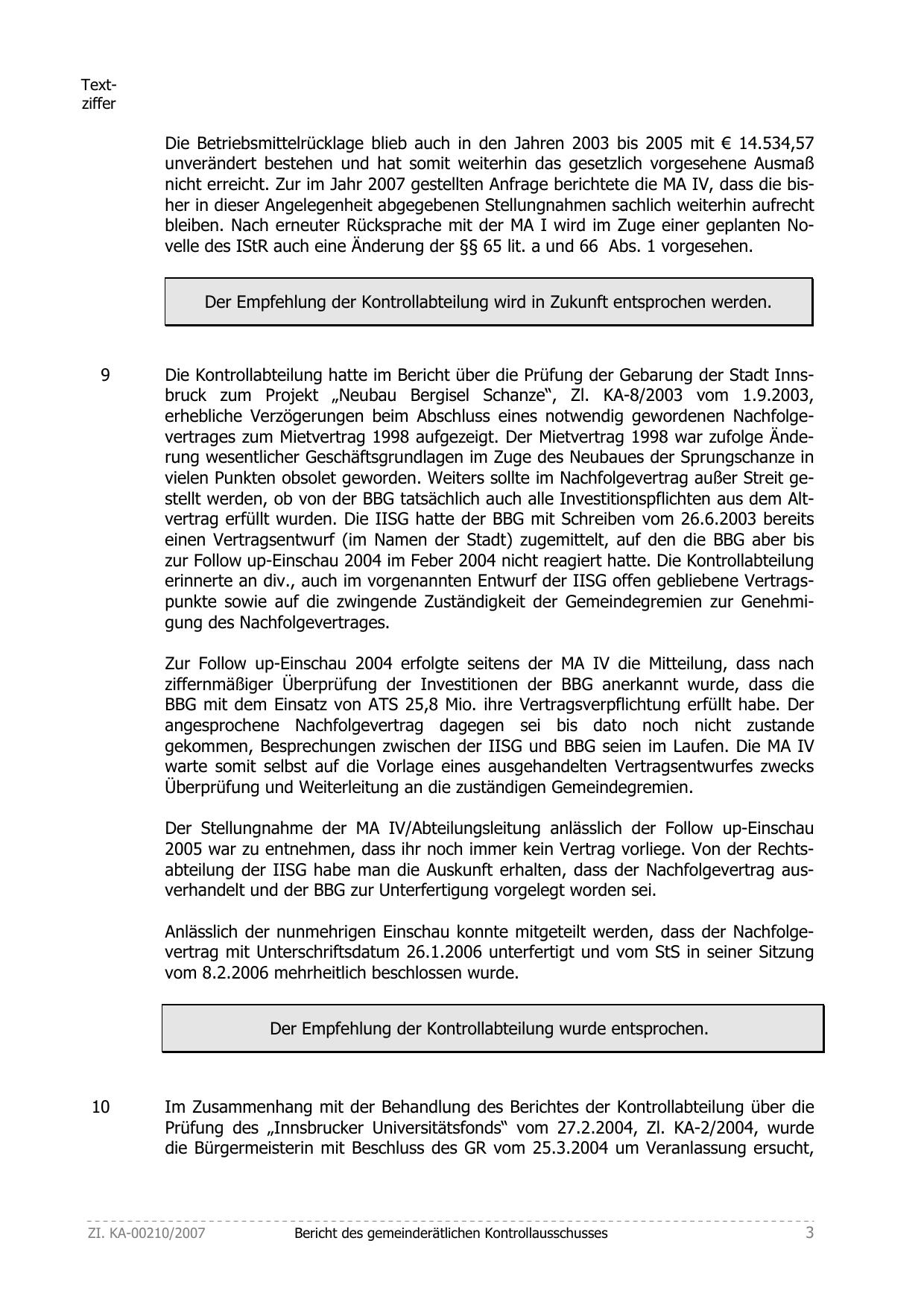 Textziffer

Die Betriebsmittelrücklage blieb auch in den Jahren 2003 bis 2005 mit € 14.534,57 unverändert bestehen und hat somit weiterhin das gesetzlich vorgesehene Ausmaß nicht erreicht. Zur im Jahr 2007 gestellten Anfrage berichtete die MA IV, dass die bisher in dieser Angelegenheit abgegebenen Stellungnahmen sachlich weiterhin aufrecht bleiben. Nach erneuter Rücksprache mit der MA I wird im Zuge einer geplanten Novelle des IStR auch eine Änderung der §§ 65 lit. a und 66 Abs. 1 vorgesehen.

Der Empfehlung der Kontrollabteilung wird in Zukunft entsprochen werden.

9 Die Kontrollabteilung hatte im Bericht über die Prüfung der Gebarung der Stadt Innsbruck zum Projekt „Neubau Bergisel Schanze“, Zl. KA-8/2003 vom 1.9.2003, erhebliche Verzögerungen beim Abschluss eines notwendig gewordenen Nachfolgevertrages zum Mietvertrag 1998 aufgezeigt. Der Mietvertrag 1998 war zufolge Änderung wesentlicher Geschäftsgrundlagen im Zuge des Neubaues der Sprungschanze in vielen Punkten obsolet geworden. Weiters sollte im Nachfolgevertrag außer Streit gestellt werden, ob von der BBG tatsächlich auch alle Investitionspflichten aus dem Altvertrag erfüllt wurden. Die IISG hatte der BBG mit Schreiben vom 26.6.2003 bereits einen Vertragsentwurf (im Namen der Stadt) zugemittelt, auf den die BBG aber bis zur Follow up-Einschau 2004 im Feber 2004 nicht reagiert hatte. Die Kontrollabteilung erinnerte an div., auch im vorgenannten Entwurf der IISG offen gebliebene Vertragspunkte sowie auf die zwingende Zuständigkeit der Gemeindegremien zur Genehmigung des Nachfolgevertrages.

Zur Follow up-Einschau 2004 erfolgte seitens der MA IV die Mitteilung, dass nach ziffernmäßiger Überprüfung der Investitionen der BBG anerkannt wurde, dass die BBG mit dem Einsatz von ATS 25,8 Mio. ihre Vertragsverpflichtung erfüllt habe. Der angesprochene Nachfolgevertrag dagegen sei bis dato noch nicht zustande gekommen, Besprechungen zwischen der IISG und BBG seien im Laufen. Die MA IV warte somit selbst auf die Vorlage eines ausgehandelten Vertragsentwurfes zwecks Überprüfung und Weiterleitung an die zuständigen Gemeindegremien.

Der Stellungnahme der MA IV/Abteilungsleitung anlässlich der Follow up-Einschau 2005 war zu entnehmen, dass ihr noch immer kein Vertrag vorliege. Von der Rechtsabteilung der IISG habe man die Auskunft erhalten, dass der Nachfolgevertrag ausverhandelt und der BBG zur Unterfertigung vorgelegt worden sei.

Anlässlich der nunmehrigen Einschau konnte mitgeteilt werden, dass der Nachfolgevertrag mit Unterschriftsdatum 26.1.2006 unterfertigt und vom StS in seiner Sitzung vom 8.2.2006 mehrheitlich beschlossen wurde.

Der Empfehlung der Kontrollabteilung wurde entsprochen.

10 Im Zusammenhang mit der Behandlung des Berichtes der Kontrollabteilung über die Prüfung des „Innsbrucker Universitätsfonds“ vom 27.2.2004, Zl. KA-2/2004, wurde die Bürgermeisterin mit Beschluss des GR vom 25.3.2004 um Veranlassung ersucht,

Zl. KA-00210/2007 Bericht des gemeinderätlichen Kontrollausschusses 3